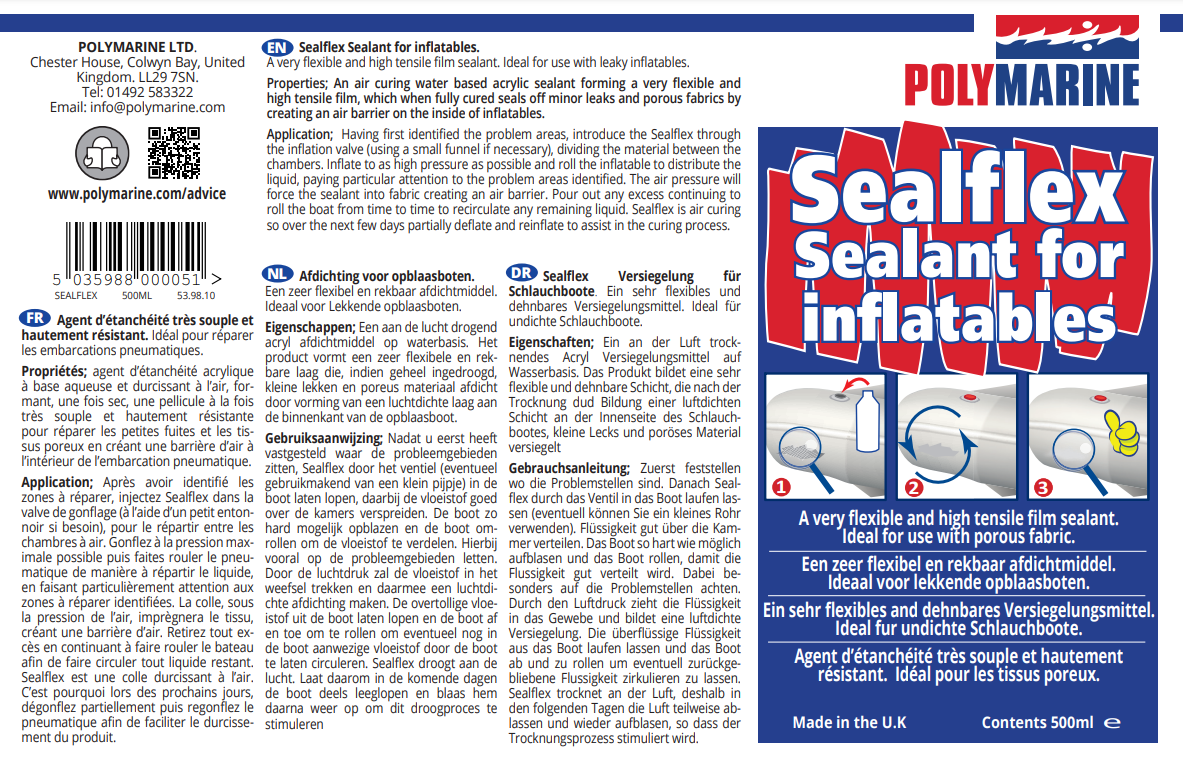 POLYMARINE LTD.
Chester House, Colwyn Bay, United Kingdom. LL29 7SN.
Tel: 01492 583322
Email: info@polymarine.com

www.polymarine.com/advice

5 035988 000051 >
SEALFLEX 500ML 53.98.10

FR Agent d'étanchéité très souple et hautement résistant. Idéal pour réparer les embarcations pneumatiques.

Propriétés; agent d'étanchéité acrylique à base aqueuse et durcissant à l'air, formant, une fois sec, une pellicule à la fois très souple et hautement résistante pour réparer les petites fuites et les tissus poreux en créant une barrière d'air à l'intérieur de l'embarcation pneumatique.

Application; Après avoir identifié les zones à réparer, injectez Sealflex dans la valve de gonflage (à l'aide d'un petit entonnoir si besoin), pour le répartir entre les chambres à air. Gonflez à la pression maximale possible puis faites rouler le pneumatique de manière à répartir le liquide, en faisant particulièrement attention aux zones à réparer identifiées. La colle, sous la pression de l'air, imprègnera le tissu, créant une barrière d'air. Retirez tout excès en continuant à faire rouler le bateau afin de faire circuler tout liquide restant. Sealflex est une colle durcissant à l'air. C'est pourquoi lors des prochains jours, dégonflez partiellement puis regonflez le pneumatique afin de faciliter le durcissement du produit.

EN Sealflex Sealant for inflatables.
A very flexible and high tensile film sealant. Ideal for use with leaky inflatables.

Properties; An air curing water based acrylic sealant forming a very flexible and high tensile film, which when fully cured seals off minor leaks and porous fabrics by creating an air barrier on the inside of inflatables.

Application; Having first identified the problem areas, introduce the Sealflex through the inflation valve (using a small funnel if necessary), dividing the material between the chambers. Inflate to as high pressure as possible and roll the inflatable to distribute the liquid, paying particular attention to the problem areas identified. The air pressure will force the sealant into fabric creating an air barrier. Pour out any excess continuing to roll the boat from time to time to recirculate any remaining liquid. Sealflex is air curing so over the next few days partially deflate and reinflate to assist in the curing process.

NL Afdichting voor opblaasboten.
Een zeer flexibel en rekbaar afdichtmiddel. Ideaal voor Lekkende opblaasboten.

Eigenschappen; Een aan de lucht drogend acryl afdichtmiddel op waterbasis. Het product vormt een zeer flexibele en rekbare laag die, indien geheel ingedroogd, kleine lekken en poreus materiaal afdicht door vorming van een luchtdichte laag aan de binnenkant van de opblaasboot.

Gebruiksaanwijzing; Nadat u eerst heeft vastgesteld waar de probleemgebieden zitten, Sealflex door het ventiel (eventueel gebruikmakend van een klein pijpje) in de boot laten lopen, daarbij de vloeistof goed over de kamers verspreiden. De boot zo hard mogelijk opblazen en de boot omrollen om de vloeistof te verdelen. Hierbij vooral op de probleemgebieden letten. Door de luchtdruk zal de vloeistof in het weefsel trekken en daarmee een luchtdichte afdichting maken. De overtollige vloeistof uit de boot laten lopen en de boot af en toe om te rollen om eventueel nog in de boot aanwezige vloeistof door de boot te laten circuleren. Sealflex droogt aan de lucht. Laat daarom in de komende dagen de boot deels leeglopen en blaas hem daarna weer op om dit droogproces te stimuleren

DR Sealflex Versiegelung für Schlauchboote. Ein sehr flexibles und dehnbares Versiegelungsmittel. Ideal für undichte Schlauchboote.

Eigenschaften; Ein an der Luft trocknendes Acryl Versiegelungsmittel auf Wasserbasis. Das Produkt bildet eine sehr flexible und dehnbare Schicht, die nach der Trocknung dud Bildung einer luftdichten Schicht an der Innenseite des Schlauchbootes, kleine Lecks und poröses Material versiegelt

Gebrauchsanleitung; Zuerst feststellen wo die Problemstellen sind. Danach Sealflex durch das Ventil in das Boot laufen lassen (eventuell können Sie ein kleines Rohr verwenden). Flüssigkeit gut über die Kammer verteilen. Das Boot so hart wie möglich aufblasen und das Boot rollen, damit die Flussigkeit gut verteilt wird. Dabei besonders auf die Problemstellen achten. Durch den Luftdruck zieht die Flüssigkeit in das Gewebe und bildet eine luftdichte Versiegelung. Die überflüssige Flüssigkeit aus das Boot laufen lassen und das Boot ab und zu rollen um eventuell zurückgebliebene Flussigkeit zirkulieren zu lassen. Sealflex trocknet an der Luft, deshalb in den folgenden Tagen die Luft teilweise ablassen und wieder aufblasen, so dass der Trocknungsprozess stimuliert wird.

POLYMARINE

Sealflex
Sealant for inflatables

1 2 3

A very flexible and high tensile film sealant. Ideal for use with porous fabric.

Een zeer flexibel en rekbaar afdichtmiddel. Ideaal voor lekkende opblaasboten.

Ein sehr flexibles and dehnbares Versiegelungsmittel. Ideal fur undichte Schlauchboote.

Agent d'étanchéité très souple et hautement résistant. Idéal pour les tissus poreux.

Made in the U.K Contents 500ml ℮